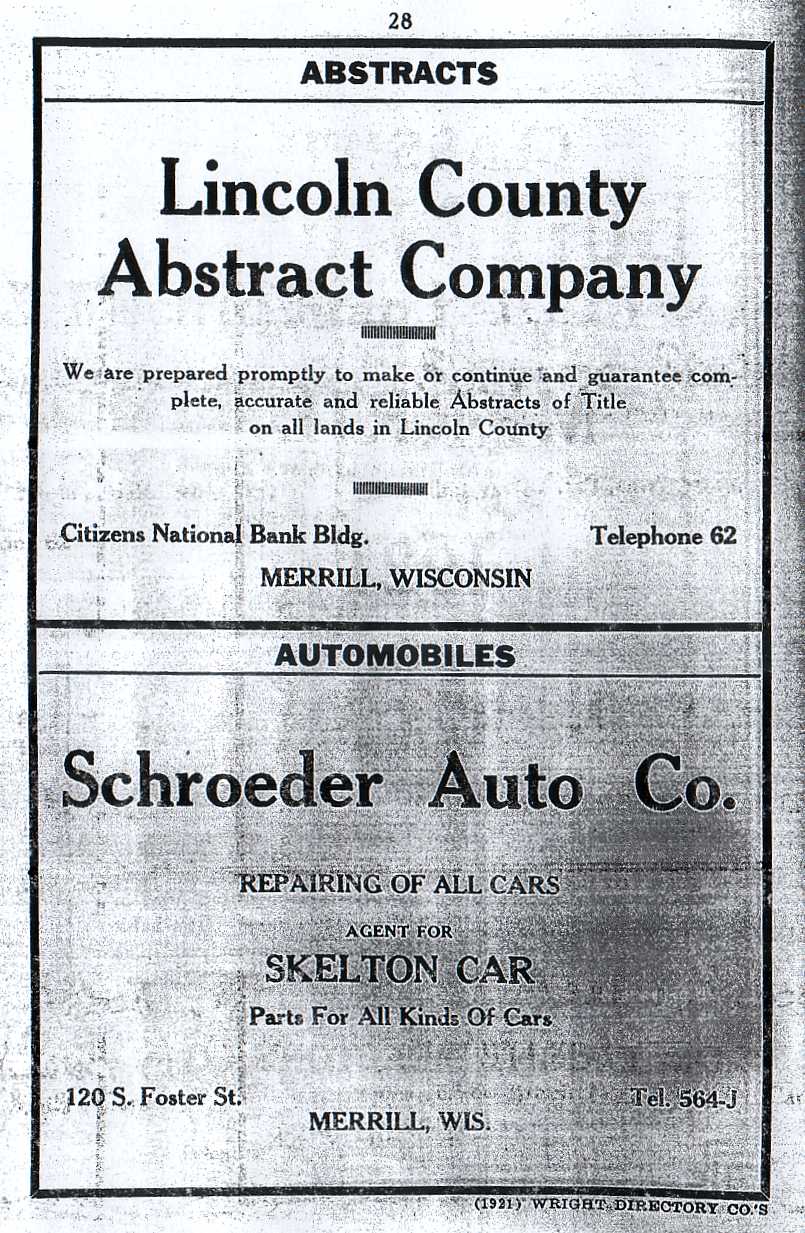 28

ABSTRACTS

Lincoln County Abstract Company

We are prepared promptly to make or continue and guarantee complete, accurate and reliable Abstracts of Title on all lands in Lincoln County

Citizens National Bank Bldg. Telephone 62

MERRILL, WISCONSIN

AUTOMOBILES

Schroeder Auto Co.

REPAIRING OF ALL CARS

AGENT FOR

SKELTON CAR

Parts For All Kinds Of Cars

120 S. Foster St. Tel. 564-J

MERRILL, WIS.

(1921) WRIGHT DIRECTORY CO.'S